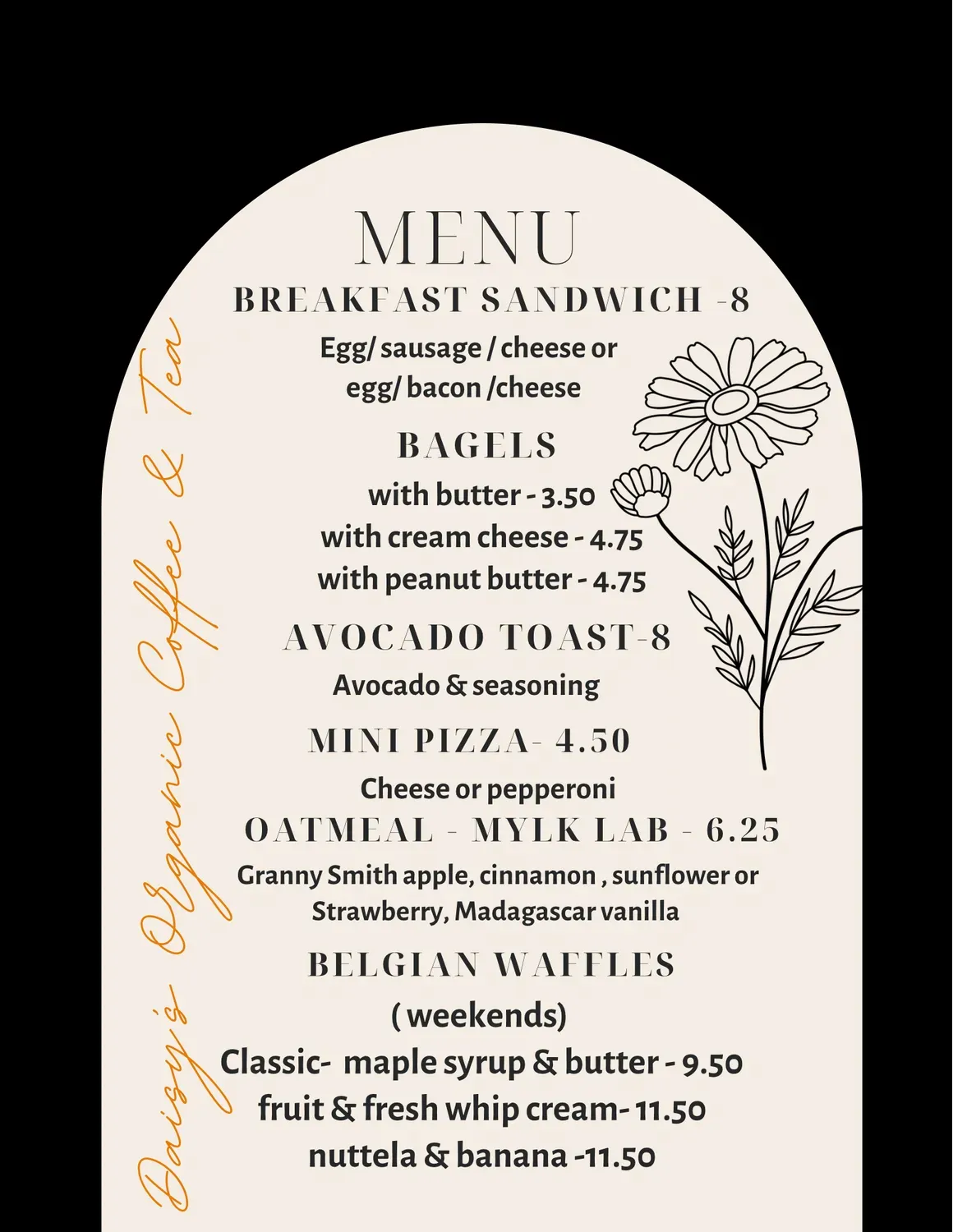 Daisy's Organic Coffee & Tea

MENU

BREAKFAST SANDWICH -8

Egg/ sausage / cheese or egg/ bacon /cheese

BAGELS

with butter - 3.50
with cream cheese - 4.75
with peanut butter - 4.75

AVOCADO TOAST-8

Avocado & seasoning

MINI PIZZA- 4.50

Cheese or pepperoni

OATMEAL - MYLK LAB - 6.25

Granny Smith apple, cinnamon , sunflower or Strawberry, Madagascar vanilla

BELGIAN WAFFLES

( weekends)

Classic- maple syrup & butter - 9.50
fruit & fresh whip cream- 11.50
nuttela & banana -11.50